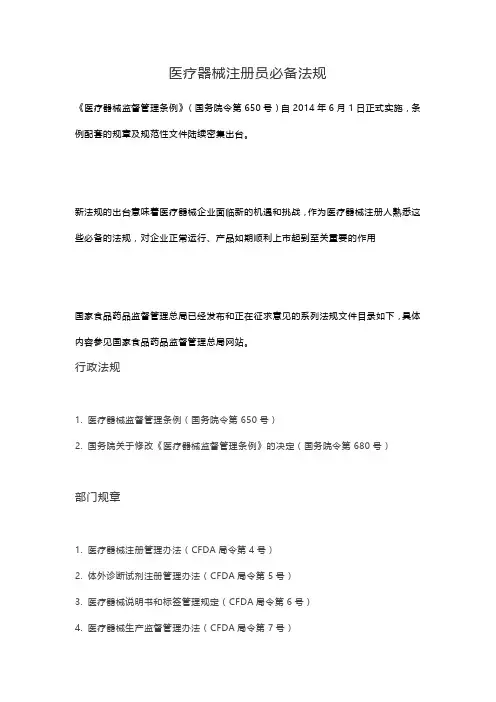 医疗器械注册员必备法规

《医疗器械监督管理条例》（国务院令第 650 号）自 2014 年 6 月 1 日正式实施，条例配套的规章及规范性文件陆续密集出台。

新法规的出台意味着医疗器械企业面临新的机遇和挑战，作为医疗器械注册人熟悉这些必备的法规，对企业正常运行、产品如期顺利上市起到至关重要的作用

国家食品药品监督管理总局已经发布和正在征求意见的系列法规文件目录如下，具体内容参见国家食品药品监督管理总局网站。

行政法规

1. 医疗器械监督管理条例（国务院令第 650 号）

2. 国务院关于修改《医疗器械监督管理条例》的决定（国务院令第 680 号）

部门规章

1. 医疗器械注册管理办法（CFDA 局令第 4 号）

2. 体外诊断试剂注册管理办法（CFDA 局令第 5 号）

3. 医疗器械说明书和标签管理规定（CFDA 局令第 6 号）

4. 医疗器械生产监督管理办法（CFDA 局令第 7 号）